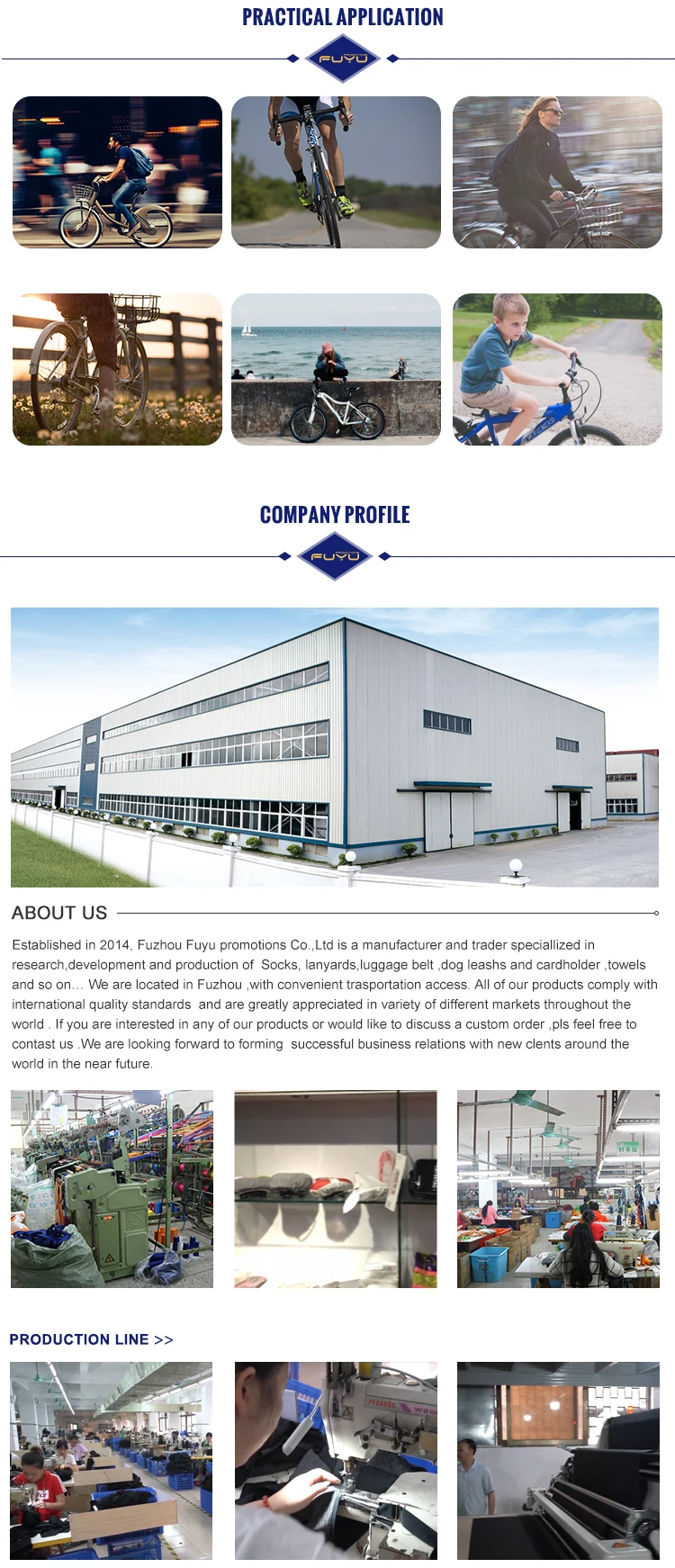 PRACTICAL APPLICATION

FUYU

COMPANY PROFILE

FUYU

ABOUT US

Established in 2014, Fuzhou Fuyu promotions Co.,Ltd is a manufacturer and trader speciallized in research,development and production of  Socks, lanyards,luggage belt ,dog leashs and cardholder ,towels and so on… We are located in Fuzhou ,with convenient trasportation access. All of our products comply with international quality standards  and are greatly appreciated in variety of different markets throughout the world . If you are interested in any of our products or would like to discuss a custom order ,pls feel free to contast us .We are looking forward to forming  successful business relations with new clents around the world in the near future.

PRODUCTION LINE >>